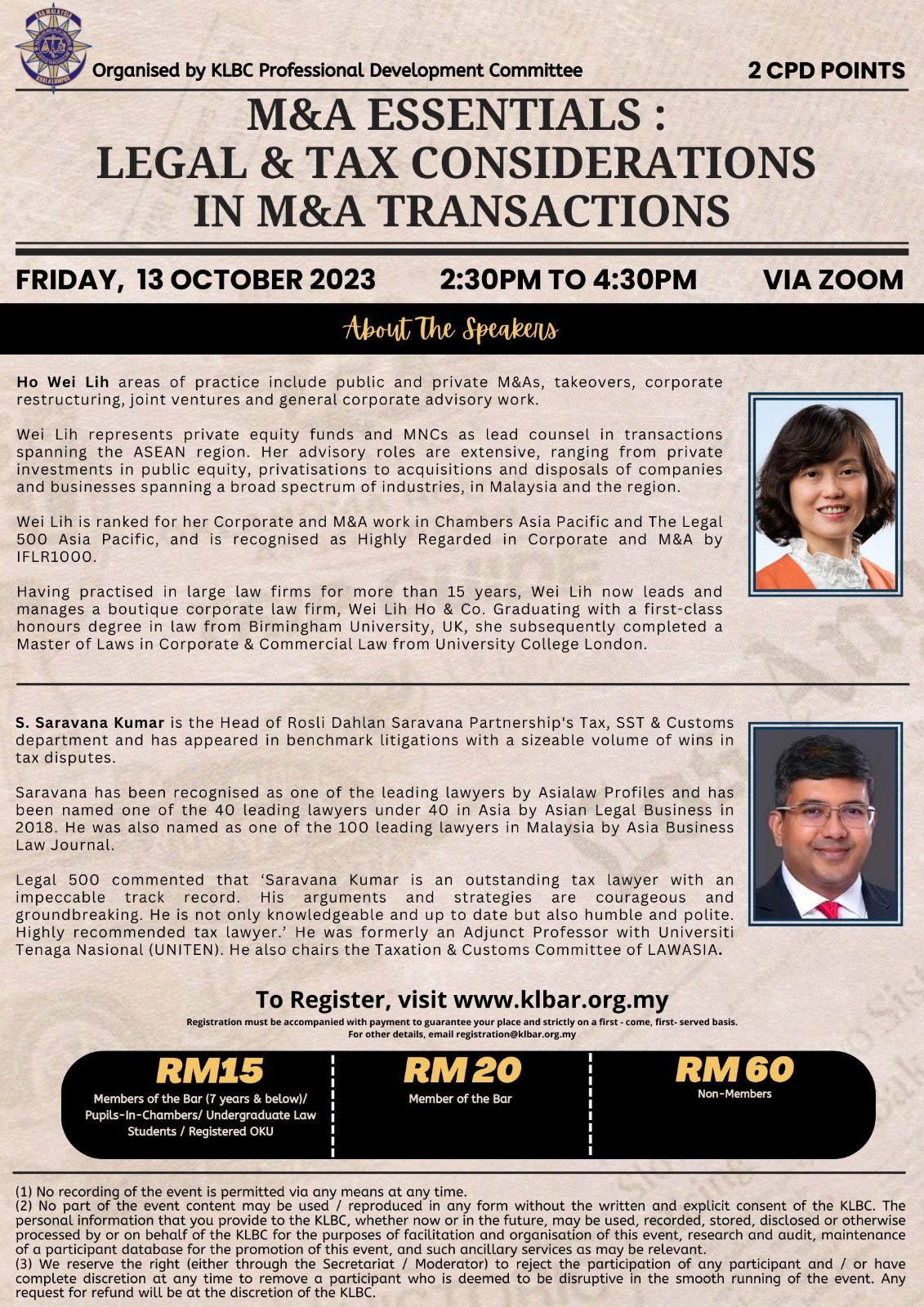 Organised by KLBC Professional Development Committee

2 CPD POINTS

M&A ESSENTIALS : LEGAL & TAX CONSIDERATIONS IN M&A TRANSACTIONS

FRIDAY, 13 OCTOBER 2023

2:30PM TO 4:30PM

VIA ZOOM

About The Speakers

Ho Wei Lih areas of practice include public and private M&As, takeovers, corporate restructuring, joint ventures and general corporate advisory work.

Wei Lih represents private equity funds and MNCs as lead counsel in transactions spanning the ASEAN region. Her advisory roles are extensive, ranging from private investments in public equity, privatisations to acquisitions and disposals of companies and businesses spanning a broad spectrum of industries, in Malaysia and the region.

Wei Lih is ranked for her Corporate and M&A work in Chambers Asia Pacific and The Legal 500 Asia Pacific, and is recognised as Highly Regarded in Corporate and M&A by IFLR1000.

Having practised in large law firms for more than 15 years, Wei Lih now leads and manages a boutique corporate law firm, Wei Lih Ho & Co. Graduating with a first-class honours degree in law from Birmingham University, UK, she subsequently completed a Master of Laws in Corporate & Commercial Law from University College London.

S. Saravana Kumar is the Head of Rosli Dahlan Saravana Partnership's Tax, SST & Customs department and has appeared in benchmark litigations with a sizeable volume of wins in tax disputes.

Saravana has been recognised as one of the leading lawyers by Asialaw Profiles and has been named one of the 40 leading lawyers under 40 in Asia by Asian Legal Business in 2018. He was also named as one of the 100 leading lawyers in Malaysia by Asia Business Law Journal.

Legal 500 commented that 'Saravana Kumar is an outstanding tax lawyer with an impeccable track record. His arguments and strategies are courageous and groundbreaking. He is not only knowledgeable and up to date but also humble and polite. Highly recommended tax lawyer.' He was formerly an Adjunct Professor with Universiti Tenaga Nasional (UNITEN). He also chairs the Taxation & Customs Committee of LAWASIA.

To Register, visit www.klbar.org.my

Registration must be accompanied with payment to guarantee your place and strictly on a first - come, first- served basis.
For other details, email registration@klbar.org.my

RM15
Members of the Bar (7 years & below)/ Pupils-In-Chambers/ Undergraduate Law Students / Registered OKU

RM 20
Member of the Bar

RM 60
Non-Members

(1) No recording of the event is permitted via any means at any time.
(2) No part of the event content may be used / reproduced in any form without the written and explicit consent of the KLBC. The personal information that you provide to the KLBC, whether now or in the future, may be used, recorded, stored, disclosed or otherwise processed by or on behalf of the KLBC for the purposes of facilitation and organisation of this event, research and audit, maintenance of a participant database for the promotion of this event, and such ancillary services as may be relevant.
(3) We reserve the right (either through the Secretariat / Moderator) to reject the participation of any participant and / or have complete discretion at any time to remove a participant who is deemed to be disruptive in the smooth running of the event. Any request for refund will be at the discretion of the KLBC.